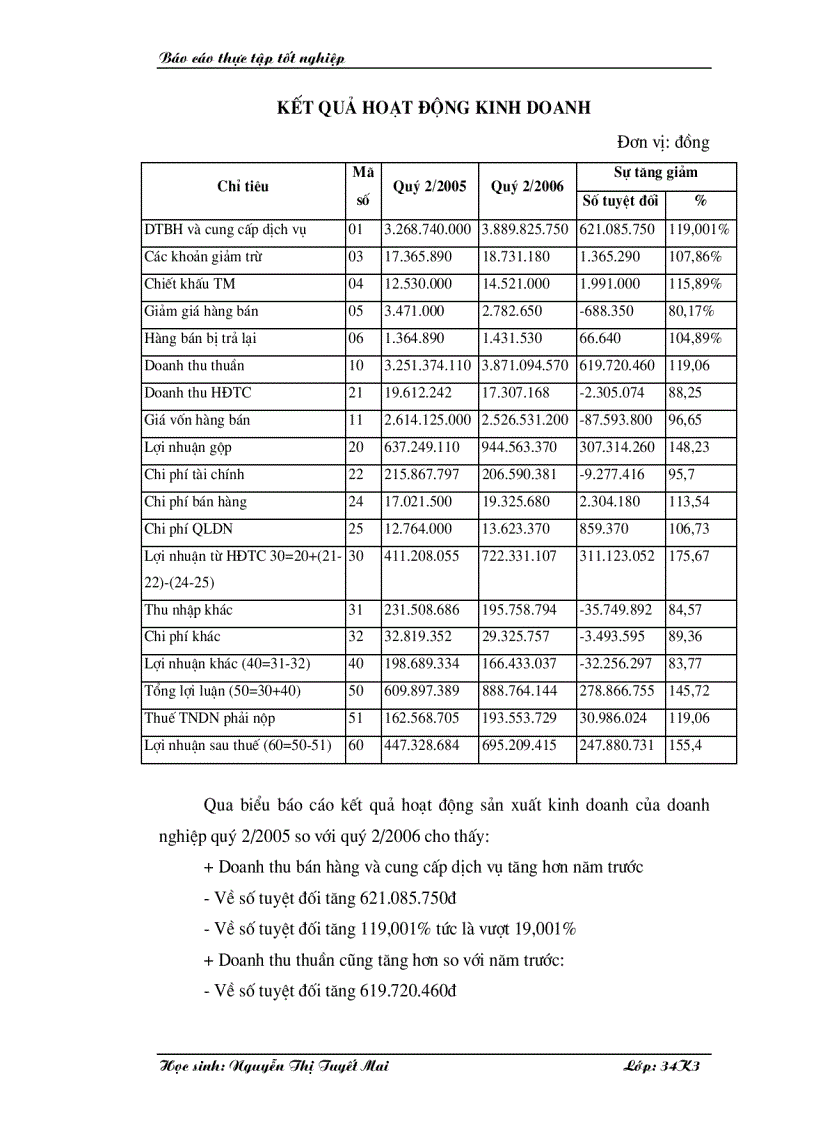 Báo cáo thực tập tốt nghiệp

KẾT QUẢ HOẠT ĐỘNG KINH DOANH

Đơn vị: đồng

| Chỉ tiêu | Mã số | Quý 2/2005 | Quý 2/2006 | Sự tăng giảm Số tuyệt đối | Sự tăng giảm % |
|---|---|---|---|---|---|
| DTBH và cung cấp dịch vụ | 01 | 3.268.740.000 | 3.889.825.750 | 621.085.750 | 119,001% |
| Các khoản giảm trừ | 03 | 17.365.890 | 18.731.180 | 1.365.290 | 107,86% |
| Chiết khấu TM | 04 | 12.530.000 | 14.521.000 | 1.991.000 | 115,89% |
| Giảm giá hàng bán | 05 | 3.471.000 | 2.782.650 | -688.350 | 80,17% |
| Hàng bán bị trả lại | 06 | 1.364.890 | 1.431.530 | 66.640 | 104,89% |
| Doanh thu thuần | 10 | 3.251.374.110 | 3.871.094.570 | 619.720.460 | 119,06 |
| Doanh thu HĐTC | 21 | 19.612.242 | 17.307.168 | -2.305.074 | 88,25 |
| Giá vốn hàng bán | 11 | 2.614.125.000 | 2.526.531.200 | -87.593.800 | 96,65 |
| Lợi nhuận gộp | 20 | 637.249.110 | 944.563.370 | 307.314.260 | 148,23 |
| Chi phí tài chính | 22 | 215.867.797 | 206.590.381 | -9.277.416 | 95,7 |
| Chi phí bán hàng | 24 | 17.021.500 | 19.325.680 | 2.304.180 | 113,54 |
| Chi phí QLDN | 25 | 12.764.000 | 13.623.370 | 859.370 | 106,73 |
| Lợi nhuận từ HĐTC 30=20+(21-22)-(24-25) | 30 | 411.208.055 | 722.331.107 | 311.123.052 | 175,67 |
| Thu nhập khác | 31 | 231.508.686 | 195.758.794 | -35.749.892 | 84,57 |
| Chi phí khác | 32 | 32.819.352 | 29.325.757 | -3.493.595 | 89,36 |
| Lợi nhuận khác (40=31-32) | 40 | 198.689.334 | 166.433.037 | -32.256.297 | 83,77 |
| Tổng lợi luận (50=30+40) | 50 | 609.897.389 | 888.764.144 | 278.866.755 | 145,72 |
| Thuế TNDN phải nộp | 51 | 162.568.705 | 193.553.729 | 30.986.024 | 119,06 |
| Lợi nhuận sau thuế (60=50-51) | 60 | 447.328.684 | 695.209.415 | 247.880.731 | 155,4 |

Qua biểu báo cáo kết quả hoạt động sản xuất kinh doanh của doanh nghiệp quý 2/2005 so với quý 2/2006 cho thấy:

+ Doanh thu bán hàng và cung cấp dịch vụ tăng hơn năm trước

- Về số tuyệt đối tăng 621.085.750đ

- Về số tuyệt đối tăng 119,001% tức là vượt 19,001%

+ Doanh thu thuần cũng tăng hơn so với năm trước:

- Về số tuyệt đối tăng 619.720.460đ

Học sinh: Nguyễn Thị Tuyết Mai    Lớp: 34K3